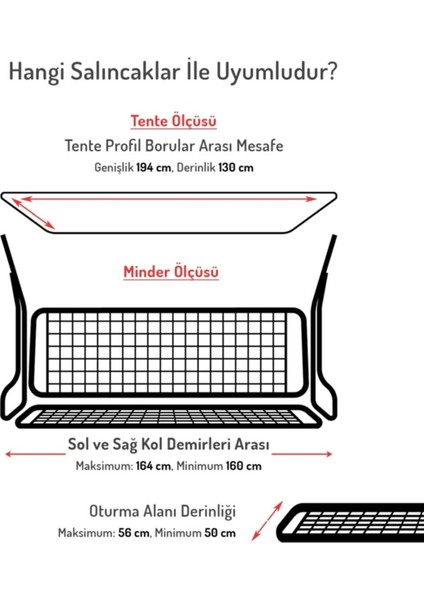 Hangi Salıncaklar İle Uyumludur?

Tente Ölçüsü

Tente Profil Borular Arası Mesafe

Genişlik 194 cm, Derinlik 130 cm

Minder Ölçüsü

Sol ve Sağ Kol Demirleri Arası

Maksimum: 164 cm, Minimum 160 cm

Oturma Alanı Derinliği

Maksimum: 56 cm, Minimum 50 cm